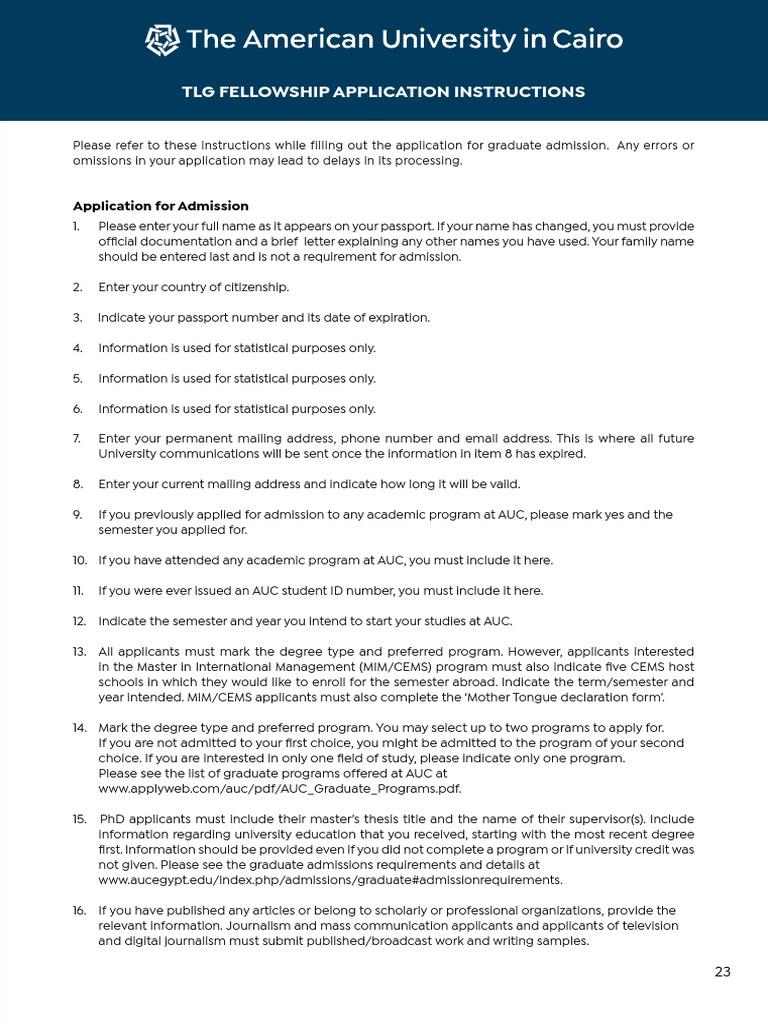 The American University in Cairo

TLG FELLOWSHIP APPLICATION INSTRUCTIONS

Please refer to these instructions while filling out the application for graduate admission. Any errors or omissions in your application may lead to delays in its processing.

Application for Admission
1. Please enter your full name as it appears on your passport. If your name has changed, you must provide official documentation and a brief letter explaining any other names you have used. Your family name should be entered last and is not a requirement for admission.

2. Enter your country of citizenship.

3. Indicate your passport number and its date of expiration.

4. Information is used for statistical purposes only.

5. Information is used for statistical purposes only.

6. Information is used for statistical purposes only.

7. Enter your permanent mailing address, phone number and email address. This is where all future University communications will be sent once the information in item 8 has expired.

8. Enter your current mailing address and indicate how long it will be valid.

9. If you previously applied for admission to any academic program at AUC, please mark yes and the semester you applied for.

10. If you have attended any academic program at AUC, you must include it here.

11. If you were ever issued an AUC student ID number, you must include it here.

12. Indicate the semester and year you intend to start your studies at AUC.

13. All applicants must mark the degree type and preferred program. However, applicants interested in the Master in International Management (MIM/CEMS) program must also indicate five CEMS host schools in which they would like to enroll for the semester abroad. Indicate the term/semester and year intended. MIM/CEMS applicants must also complete the 'Mother Tongue declaration form'.

14. Mark the degree type and preferred program. You may select up to two programs to apply for. If you are not admitted to your first choice, you might be admitted to the program of your second choice. If you are interested in only one field of study, please indicate only one program. Please see the list of graduate programs offered at AUC at www.applyweb.com/auc/pdf/AUC_Graduate_Programs.pdf.

15. PhD applicants must include their master's thesis title and the name of their supervisor(s). Include information regarding university education that you received, starting with the most recent degree first. Information should be provided even if you did not complete a program or if university credit was not given. Please see the graduate admissions requirements and details at www.aucegypt.edu/index.php/admissions/graduate#admissionrequirements.

16. If you have published any articles or belong to scholarly or professional organizations, provide the relevant information. Journalism and mass communication applicants and applicants of television and digital journalism must submit published/broadcast work and writing samples.

23